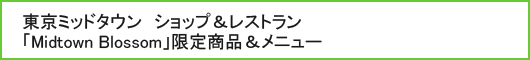 東京ミッドタウン　ショップ＆レストラン
「Midtown Blossom」限定商品＆メニュー